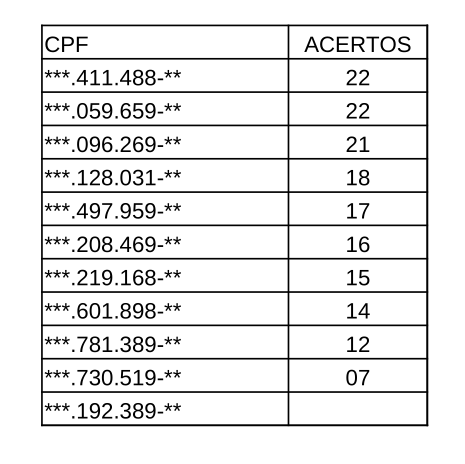 | CPF | ACERTOS |
|---|---|
| ***.411.488-** | 22 |
| ***.059.659-** | 22 |
| ***.096.269-** | 21 |
| ***.128.031-** | 18 |
| ***.497.959-** | 17 |
| ***.208.469-** | 16 |
| ***.219.168-** | 15 |
| ***.601.898-** | 14 |
| ***.781.389-** | 12 |
| ***.730.519-** | 07 |
| ***.192.389-** | |